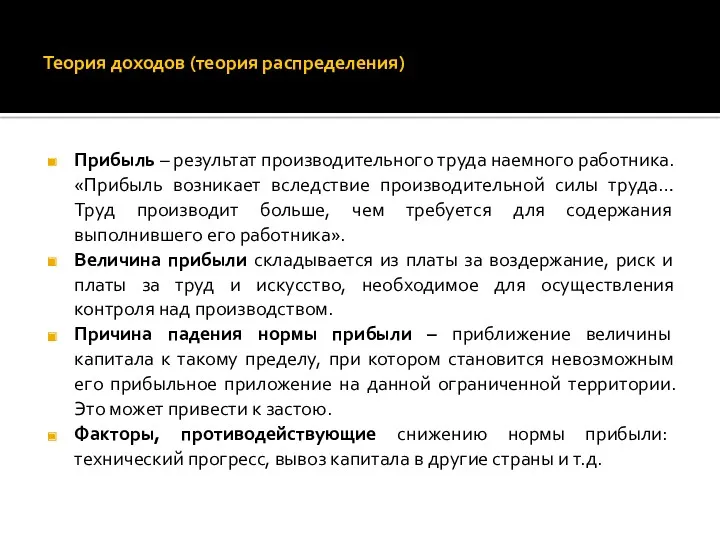 Теория доходов (теория распределения)

Прибыль – результат производительного труда наемного работника. «Прибыль возникает вследствие производительной силы труда… Труд производит больше, чем требуется для содержания выполнившего его работника».

Величина прибыли складывается из платы за воздержание, риск и платы за труд и искусство, необходимое для осуществления контроля над производством.

Причина падения нормы прибыли – приближение величины капитала к такому пределу, при котором становится невозможным его прибыльное приложение на данной ограниченной территории. Это может привести к застою.

Факторы, противодействующие снижению нормы прибыли: технический прогресс, вывоз капитала в другие страны и т.д.